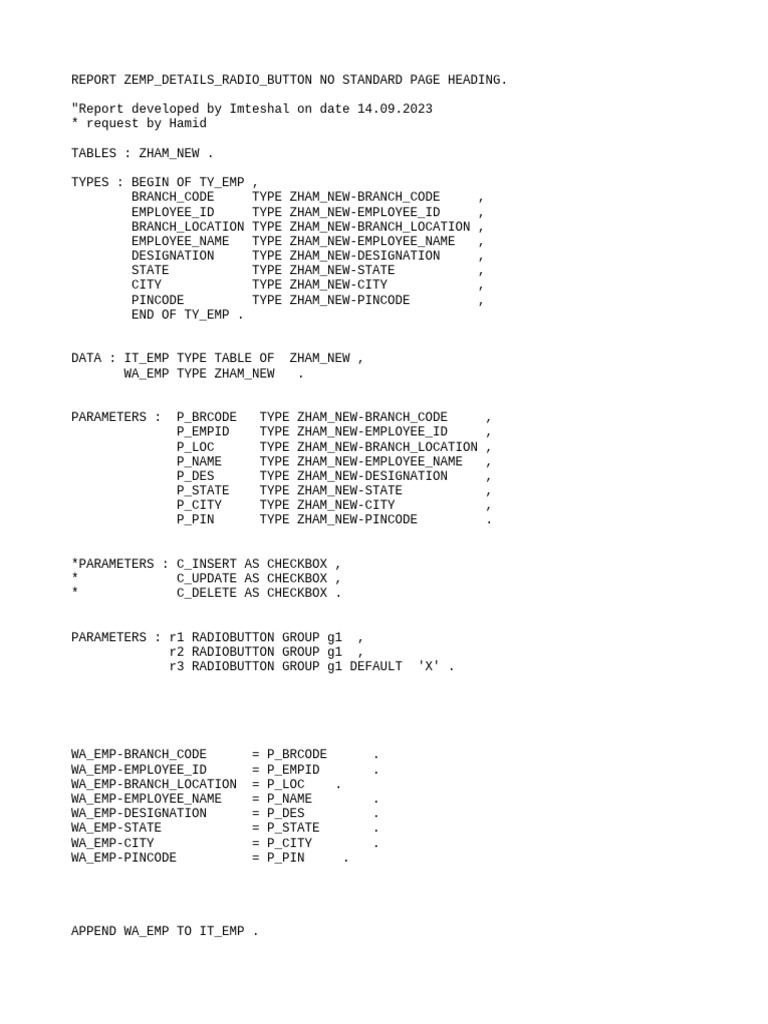 REPORT ZEMP_DETAILS_RADIO_BUTTON NO STANDARD PAGE HEADING.

"Report developed by Imteshal on date 14.09.2023
* request by Hamid

TABLES : ZHAM_NEW .

TYPES : BEGIN OF TY_EMP ,
BRANCH_CODE TYPE ZHAM_NEW-BRANCH_CODE ,
EMPLOYEE_ID TYPE ZHAM_NEW-EMPLOYEE_ID ,
BRANCH_LOCATION TYPE ZHAM_NEW-BRANCH_LOCATION ,
EMPLOYEE_NAME TYPE ZHAM_NEW-EMPLOYEE_NAME ,
DESIGNATION TYPE ZHAM_NEW-DESIGNATION ,
STATE TYPE ZHAM_NEW-STATE ,
CITY TYPE ZHAM_NEW-CITY ,
PINCODE TYPE ZHAM_NEW-PINCODE ,
END OF TY_EMP .

DATA : IT_EMP TYPE TABLE OF ZHAM_NEW ,
WA_EMP TYPE ZHAM_NEW .

PARAMETERS : P_BRCODE TYPE ZHAM_NEW-BRANCH_CODE ,
P_EMPID TYPE ZHAM_NEW-EMPLOYEE_ID ,
P_LOC TYPE ZHAM_NEW-BRANCH_LOCATION ,
P_NAME TYPE ZHAM_NEW-EMPLOYEE_NAME ,
P_DES TYPE ZHAM_NEW-DESIGNATION ,
P_STATE TYPE ZHAM_NEW-STATE ,
P_CITY TYPE ZHAM_NEW-CITY ,
P_PIN TYPE ZHAM_NEW-PINCODE .

*PARAMETERS : C_INSERT AS CHECKBOX ,
* C_UPDATE AS CHECKBOX ,
* C_DELETE AS CHECKBOX .

PARAMETERS : r1 RADIOBUTTON GROUP g1 ,
r2 RADIOBUTTON GROUP g1 ,
r3 RADIOBUTTON GROUP g1 DEFAULT 'X' .

WA_EMP-BRANCH_CODE = P_BRCODE .
WA_EMP-EMPLOYEE_ID = P_EMPID .
WA_EMP-BRANCH_LOCATION = P_LOC .
WA_EMP-EMPLOYEE_NAME = P_NAME .
WA_EMP-DESIGNATION = P_DES .
WA_EMP-STATE = P_STATE .
WA_EMP-CITY = P_CITY .
WA_EMP-PINCODE = P_PIN .

APPEND WA_EMP TO IT_EMP .